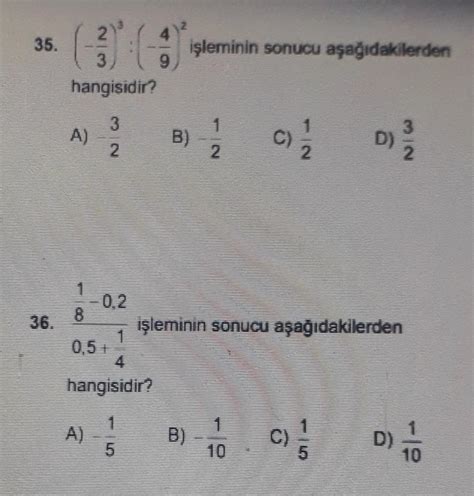 35. $\left(-\frac{2}{3}\right)^3 : \left(-\frac{4}{9}\right)^2$ işleminin sonucu aşağıdakilerden hangisidir?

A) $-\frac{3}{2}$ B) $-\frac{1}{2}$ C) $\frac{1}{2}$ D) $\frac{3}{2}$

36. $\frac{\frac{1}{8}-0,2}{0,5+\frac{1}{4}}$ işleminin sonucu aşağıdakilerden hangisidir?

A) $-\frac{1}{5}$ B) $-\frac{1}{10}$ C) $\frac{1}{5}$ D) $\frac{1}{10}$